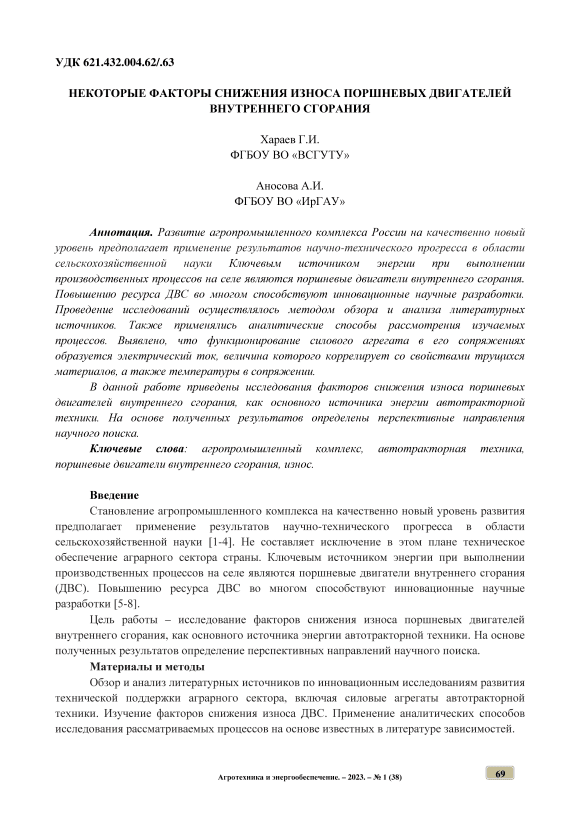 УДК 621.432.004.62/.63

НЕКОТОРЫЕ ФАКТОРЫ СНИЖЕНИЯ ИЗНОСА ПОРШНЕВЫХ ДВИГАТЕЛЕЙ ВНУТРЕННЕГО СГОРАНИЯ

Хараев Г.И.
ФГБОУ ВО «ВСГУТУ»

Аносова А.И.
ФГБОУ ВО «ИрГАУ»

Аннотация. Развитие агропромышленного комплекса России на качественно новый уровень предполагает применение результатов научно-технического прогресса в области сельскохозяйственной науки Ключевым источником энергии при выполнении производственных процессов на селе являются поршневые двигатели внутреннего сгорания. Повышению ресурса ДВС во многом способствуют инновационные научные разработки. Проведение исследований осуществлялось методом обзора и анализа литературных источников. Также применялись аналитические способы рассмотрения изучаемых процессов. Выявлено, что функционирование силового агрегата в его сопряжениях образуется электрический ток, величина которого коррелирует со свойствами трущихся материалов, а также температуры в сопряжении.

В данной работе приведены исследования факторов снижения износа поршневых двигателей внутреннего сгорания, как основного источника энергии автотракторной техники. На основе полученных результатов определены перспективные направления научного поиска.

Ключевые слова: агропромышленный комплекс, автотракторная техника, поршневые двигатели внутреннего сгорания, износ.

Введение

Становление агропромышленного комплекса на качественно новый уровень развития предполагает применение результатов научно-технического прогресса в области сельскохозяйственной науки [1-4]. Не составляет исключение в этом плане техническое обеспечение аграрного сектора страны. Ключевым источником энергии при выполнении производственных процессов на селе являются поршневые двигатели внутреннего сгорания (ДВС). Повышению ресурса ДВС во многом способствуют инновационные научные разработки [5-8].

Цель работы – исследование факторов снижения износа поршневых двигателей внутреннего сгорания, как основного источника энергии автотракторной техники. На основе полученных результатов определение перспективных направлений научного поиска.

Материалы и методы

Обзор и анализ литературных источников по инновационным исследованиям развития технической поддержки аграрного сектора, включая силовые агрегаты автотракторной техники. Изучение факторов снижения износа ДВС. Применение аналитических способов исследования рассматриваемых процессов на основе известных в литературе зависимостей.

Агротехника и энергообеспечение. – 2023. – № 1 (38)

69